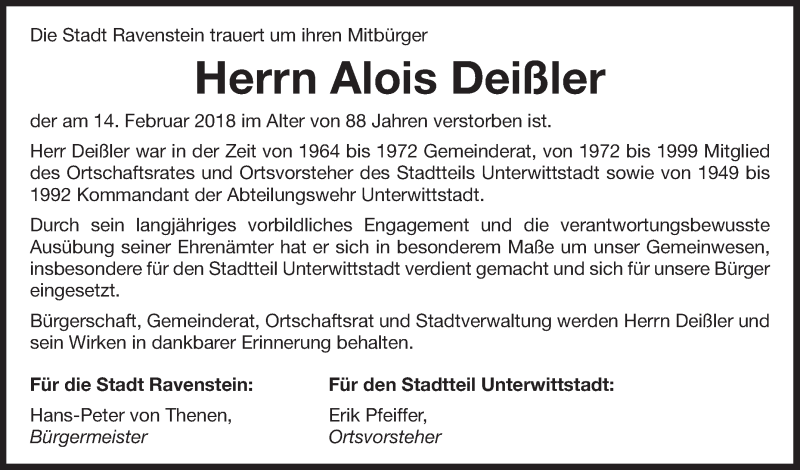 Die Stadt Ravenstein trauert um ihren Mitbürger

Herrn Alois Deißler

der am 14. Februar 2018 im Alter von 88 Jahren verstorben ist.

Herr Deißler war in der Zeit von 1964 bis 1972 Gemeinderat, von 1972 bis 1999 Mitglied des Ortschaftsrates und Ortsvorsteher des Stadtteils Unterwittstadt sowie von 1949 bis 1992 Kommandant der Abteilungswehr Unterwittstadt.

Durch sein langjähriges vorbildliches Engagement und die verantwortungsbewusste Ausübung seiner Ehrenämter hat er sich in besonderem Maße um unser Gemeinwesen, insbesondere für den Stadtteil Unterwittstadt verdient gemacht und sich für unsere Bürger eingesetzt.

Bürgerschaft, Gemeinderat, Ortschaftsrat und Stadtverwaltung werden Herrn Deißler und sein Wirken in dankbarer Erinnerung behalten.

Für die Stadt Ravenstein:

Hans-Peter von Thenen,
Bürgermeister

Für den Stadtteil Unterwittstadt:

Erik Pfeiffer,
Ortsvorsteher